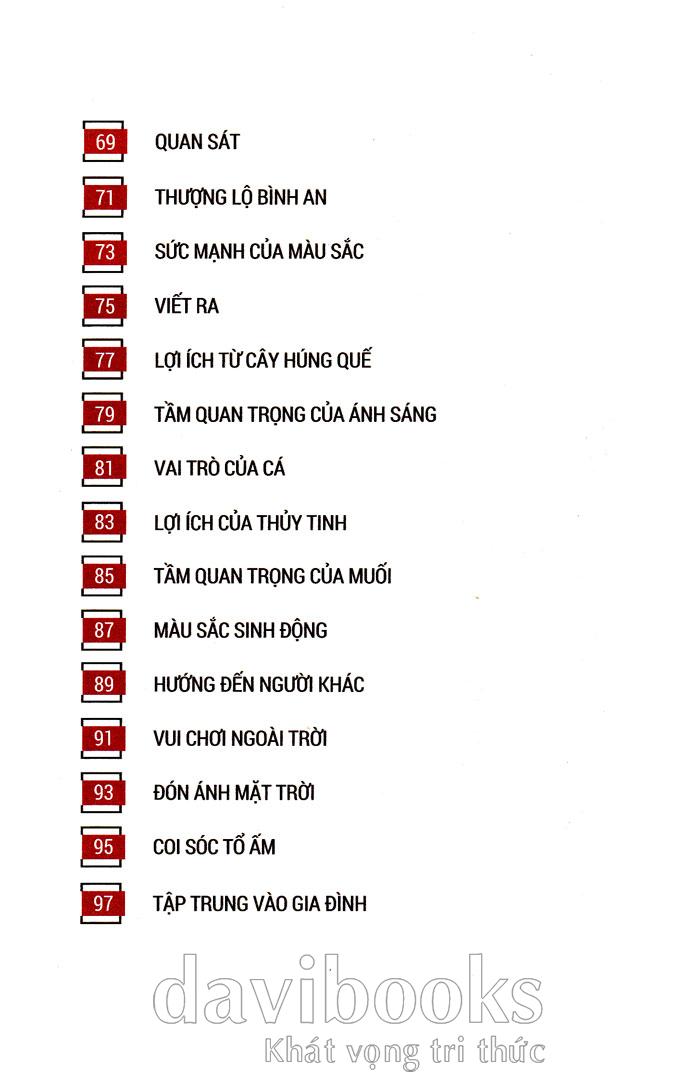 69 QUAN SÁT

71 THƯỢNG LỘ BÌNH AN

73 SỨC MẠNH CỦA MÀU SẮC

75 VIẾT RA

77 LỢI ÍCH TỪ CÂY HÚNG QUẾ

79 TẦM QUAN TRỌNG CỦA ÁNH SÁNG

81 VAI TRÒ CỦA CÁ

83 LỢI ÍCH CỦA THỦY TINH

85 TẦM QUAN TRỌNG CỦA MUỐI

87 MÀU SẮC SINH ĐỘNG

89 HƯỚNG ĐẾN NGƯỜI KHÁC

91 VUI CHƠI NGOÀI TRỜI

93 ĐÓN ÁNH MẶT TRỜI

95 COI SÓC TỔ ẤM

97 TẬP TRUNG VÀO GIA ĐÌNH

davibooks
Khát vọng tri thức